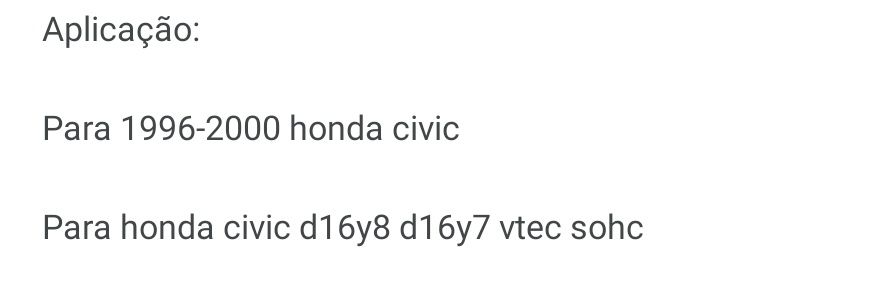 Aplicação:

Para 1996-2000 honda civic

Para honda civic d16y8 d16y7 vtec sohc